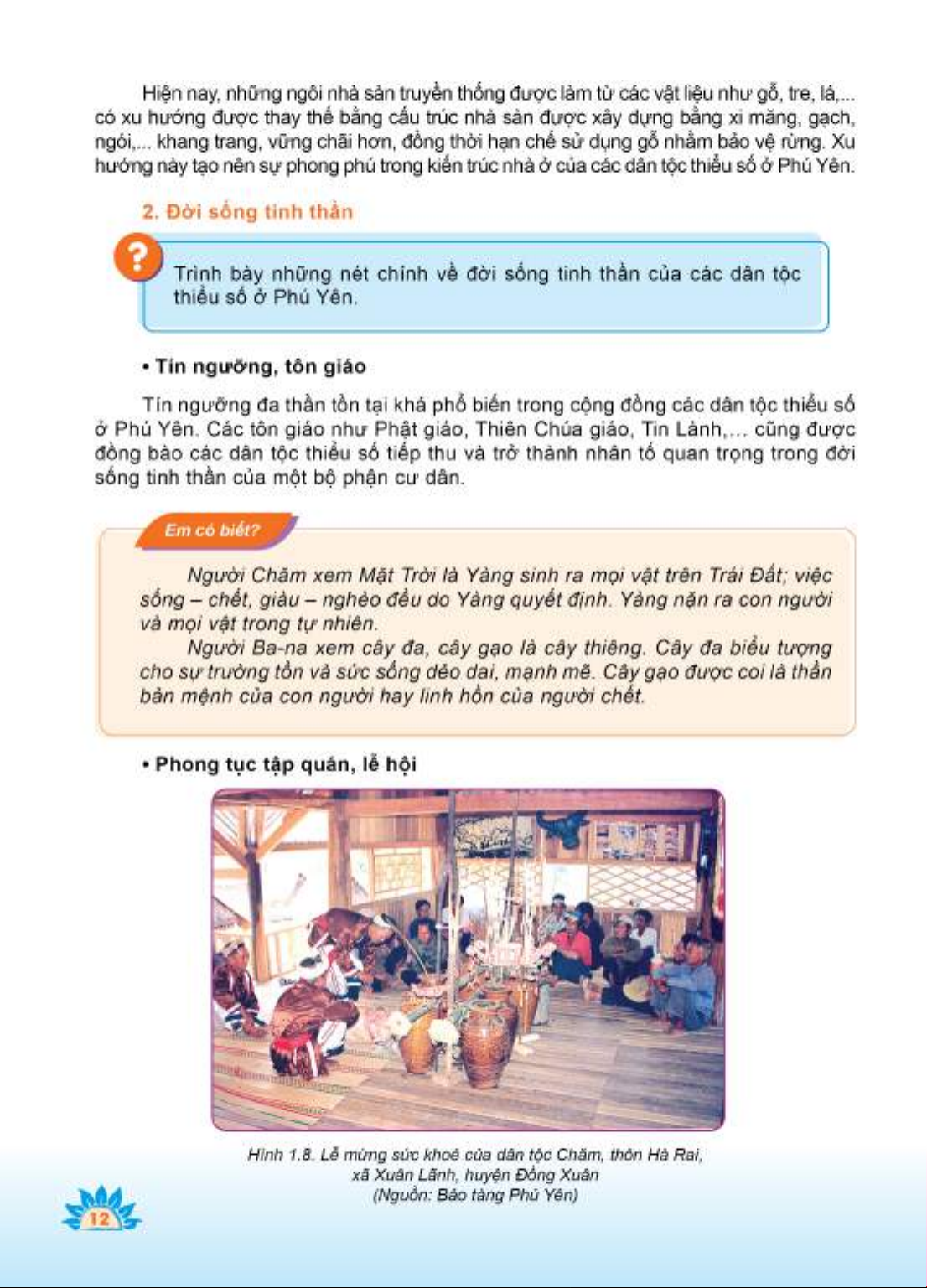 Hiện nay, những ngôi nhà sàn truyền thống được làm từ các vật liệu như gỗ, tre, lá,... có xu hướng được thay thế bằng cấu trúc nhà sàn được xây dựng bằng xi măng, gạch, ngói,... khang trang, vững chãi hơn, đồng thời hạn chế sử dụng gỗ nhằm bảo vệ rừng. Xu hướng này tạo nên sự phong phú trong kiến trúc nhà ở của các dân tộc thiểu số ở Phú Yên.

2. Đời sống tinh thần

?

Trình bày những nét chính về đời sống tinh thần của các dân tộc thiểu số ở Phú Yên.

• Tín ngưỡng, tôn giáo

Tín ngưỡng đa thần tồn tại khá phổ biến trong cộng đồng các dân tộc thiểu số ở Phú Yên. Các tôn giáo như Phật giáo, Thiên Chúa giáo, Tin Lành,... cũng được đồng bào các dân tộc thiểu số tiếp thu và trở thành nhân tố quan trọng trong đời sống tinh thần của một bộ phận cư dân.

Em có biết?

Người Chăm xem Mặt Trời là Yàng sinh ra mọi vật trên Trái Đất; việc sống – chết, giàu – nghèo đều do Yàng quyết định. Yàng nặn ra con người và mọi vật trong tự nhiên.

Người Ba-na xem cây đa, cây gạo là cây thiêng. Cây đa biểu tượng cho sự trường tồn và sức sống dẻo dai, mạnh mẽ. Cây gạo được coi là thần bản mệnh của con người hay linh hồn của người chết.

• Phong tục tập quán, lễ hội

Hình 1.8. Lễ mừng sức khoẻ của dân tộc Chăm, thôn Hà Rai, xã Xuân Lãnh, huyện Đồng Xuân
(Nguồn: Bảo tàng Phú Yên)

12